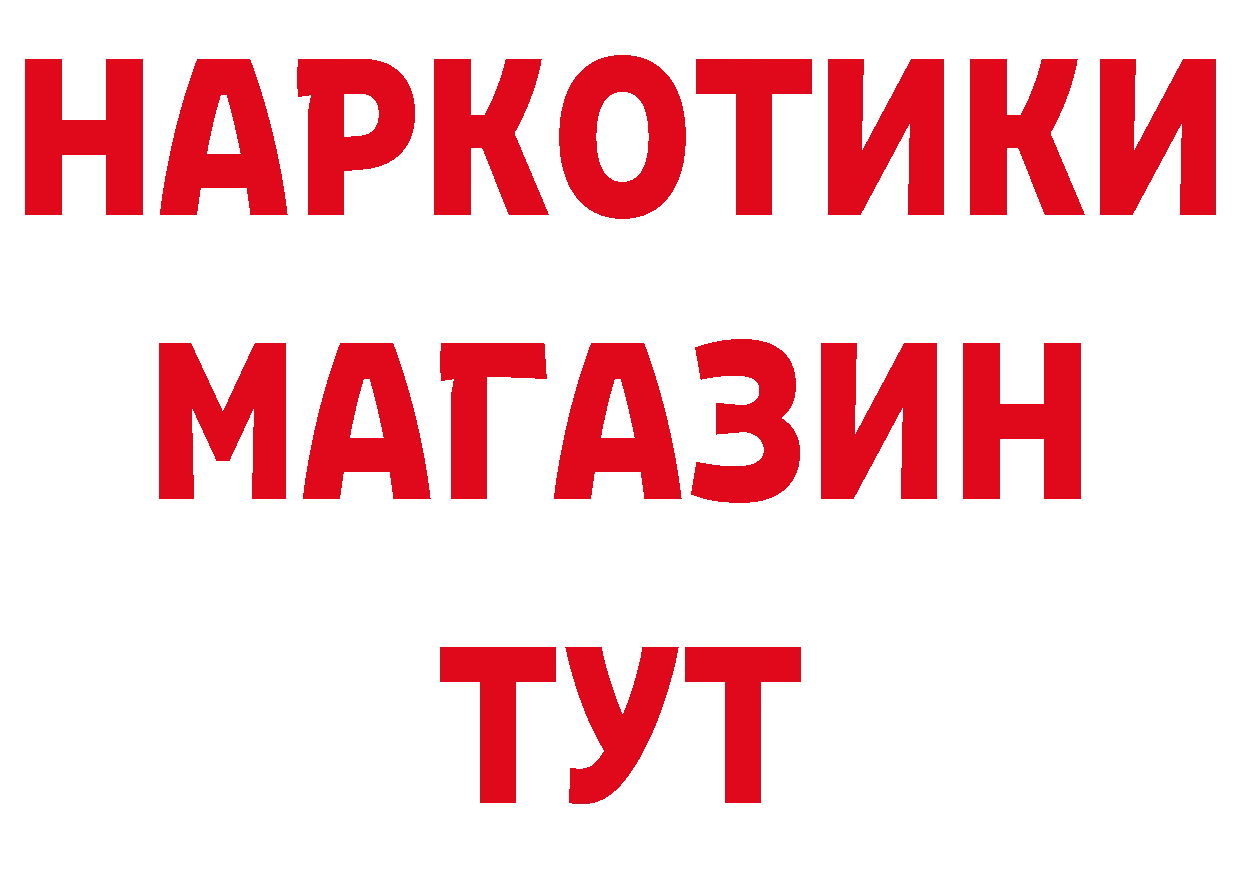 НАРКОТИКИ
МАГАЗИН
ТУТ